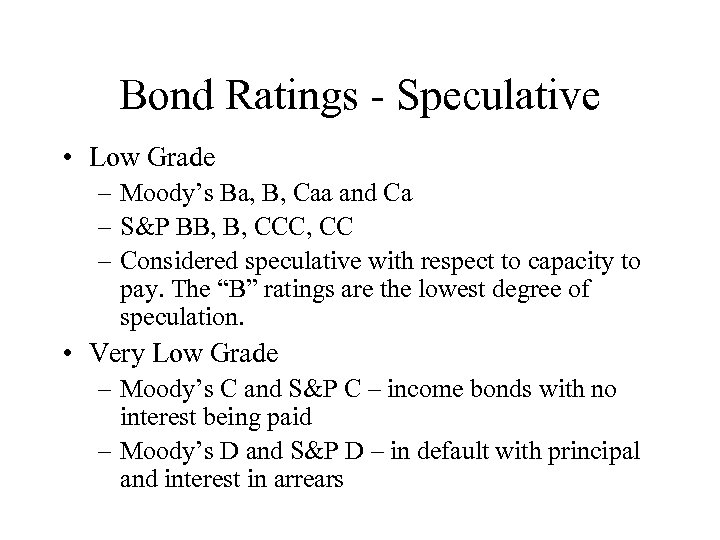 Bond Ratings - Speculative

• Low Grade
– Moody’s Ba, B, Caa and Ca
– S&P BB, B, CCC, CC
– Considered speculative with respect to capacity to pay. The “B” ratings are the lowest degree of speculation.

• Very Low Grade
– Moody’s C and S&P C – income bonds with no interest being paid
– Moody’s D and S&P D – in default with principal and interest in arrears